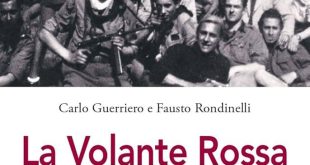 Carlo Guerriero e Fausto Rondinelli

La Volante Rossa